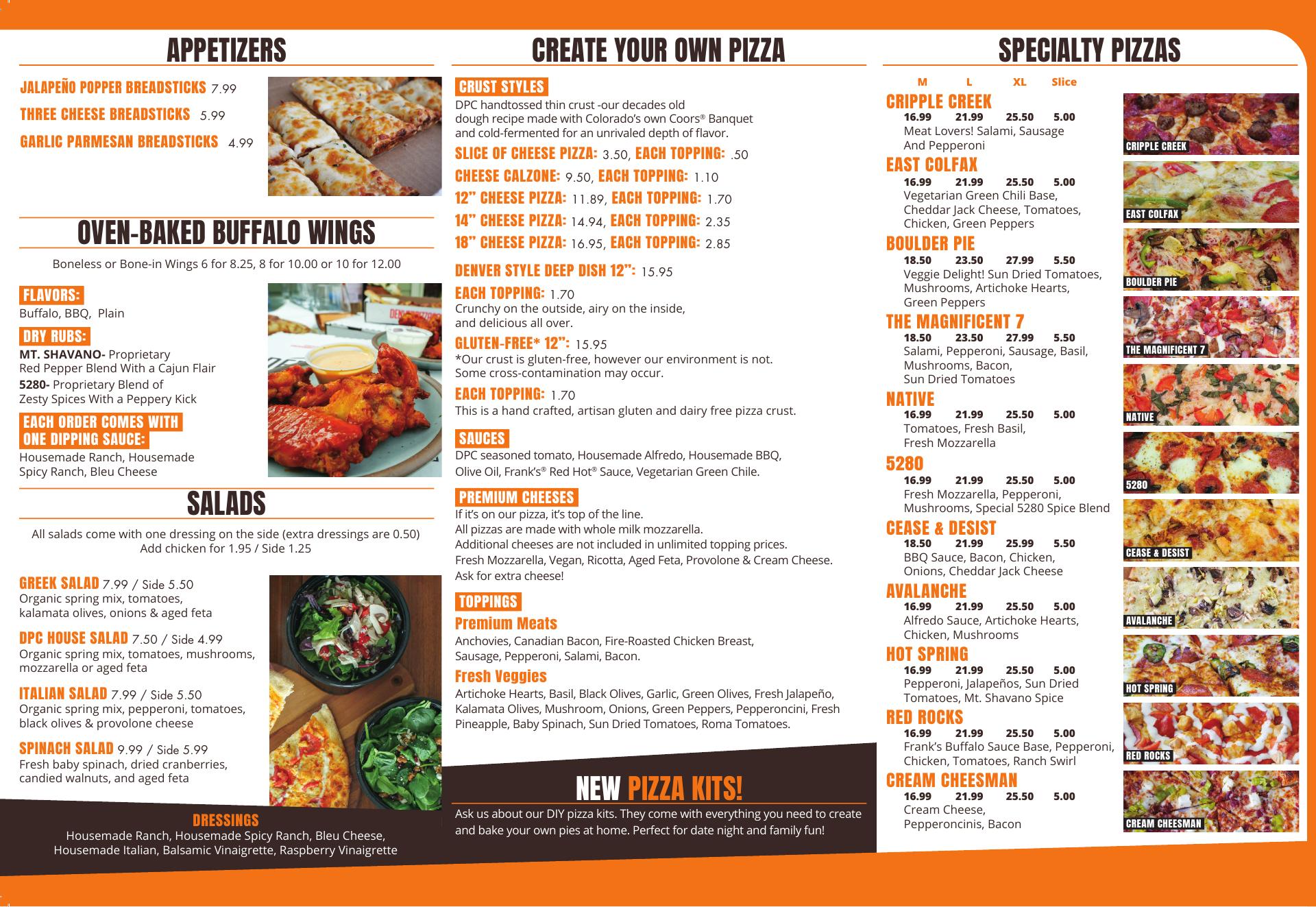 APPETIZERS

JALAPEÑO POPPER BREADSTICKS 7.99
THREE CHEESE BREADSTICKS 5.99
GARLIC PARMESAN BREADSTICKS 4.99

OVEN-BAKED BUFFALO WINGS

Boneless or Bone-in Wings 6 for 8.25, 8 for 10.00 or 10 for 12.00

FLAVORS:
Buffalo, BBQ, Plain

DRY RUBS:
MT. SHAVANO- Proprietary Red Pepper Blend With a Cajun Flair
5280- Proprietary Blend of Zesty Spices With a Peppery Kick

EACH ORDER COMES WITH ONE DIPPING SAUCE:
Housemade Ranch, Housemade Spicy Ranch, Bleu Cheese

SALADS

All salads come with one dressing on the side (extra dressings are 0.50)
Add chicken for 1.95 / Side 1.25

GREEK SALAD 7.99 / Side 5.50
Organic spring mix, tomatoes, kalamata olives, onions & aged feta

DPC HOUSE SALAD 7.50 / Side 4.99
Organic spring mix, tomatoes, mushrooms, mozzarella or aged feta

ITALIAN SALAD 7.99 / Side 5.50
Organic spring mix, pepperoni, tomatoes, black olives & provolone cheese

SPINACH SALAD 9.99 / Side 5.99
Fresh baby spinach, dried cranberries, candied walnuts, and aged feta

DRESSINGS
Housemade Ranch, Housemade Spicy Ranch, Bleu Cheese, Housemade Italian, Balsamic Vinaigrette, Raspberry Vinaigrette

CREATE YOUR OWN PIZZA

CRUST STYLES
DPC handtossed thin crust -our decades old dough recipe made with Colorado's own Coors® Banquet and cold-fermented for an unrivaled depth of flavor.
SLICE OF CHEESE PIZZA: 3.50, EACH TOPPING: .50
CHEESE CALZONE: 9.50, EACH TOPPING: 1.10
12" CHEESE PIZZA: 11.89, EACH TOPPING: 1.70
14" CHEESE PIZZA: 14.94, EACH TOPPING: 2.35
18" CHEESE PIZZA: 16.95, EACH TOPPING: 2.85

DENVER STYLE DEEP DISH 12": 15.95
EACH TOPPING: 1.70
Crunchy on the outside, airy on the inside, and delicious all over.
GLUTEN-FREE* 12": 15.95
*Our crust is gluten-free, however our environment is not. Some cross-contamination may occur.
EACH TOPPING: 1.70
This is a hand crafted, artisan gluten and dairy free pizza crust.

SAUCES
DPC seasoned tomato, Housemade Alfredo, Housemade BBQ, Olive Oil, Frank's® Red Hot® Sauce, Vegetarian Green Chile.

PREMIUM CHEESES
If it's on our pizza, it's top of the line.
All pizzas are made with whole milk mozzarella.
Additional cheeses are not included in unlimited topping prices.
Fresh Mozzarella, Vegan, Ricotta, Aged Feta, Provolone & Cream Cheese.
Ask for extra cheese!

TOPPINGS
Premium Meats
Anchovies, Canadian Bacon, Fire-Roasted Chicken Breast, Sausage, Pepperoni, Salami, Bacon.
Fresh Veggies
Artichoke Hearts, Basil, Black Olives, Garlic, Green Olives, Fresh Jalapeño, Kalamata Olives, Mushroom, Onions, Green Peppers, Pepperoncini, Fresh Pineapple, Baby Spinach, Sun Dried Tomatoes, Roma Tomatoes.

NEW PIZZA KITS!
Ask us about our DIY pizza kits. They come with everything you need to create and bake your own pies at home. Perfect for date night and family fun!

SPECIALTY PIZZAS

M L XL Slice

CRIPPLE CREEK
16.99 21.99 25.50 5.00
Meat Lovers! Salami, Sausage And Pepperoni

EAST COLFAX
16.99 21.99 25.50 5.00
Vegetarian Green Chili Base, Cheddar Jack Cheese, Tomatoes, Chicken, Green Peppers

BOULDER PIE
18.50 23.50 27.99 5.50
Veggie Delight! Sun Dried Tomatoes, Mushrooms, Artichoke Hearts, Green Peppers

THE MAGNIFICENT 7
18.50 23.50 27.99 5.50
Salami, Pepperoni, Sausage, Basil, Mushrooms, Bacon, Sun Dried Tomatoes

NATIVE
16.99 21.99 25.50 5.00
Tomatoes, Fresh Basil, Fresh Mozzarella

5280
16.99 21.99 25.50 5.00
Fresh Mozzarella, Pepperoni, Mushrooms, Special 5280 Spice Blend

CEASE & DESIST
18.50 21.99 25.99 5.50
BBQ Sauce, Bacon, Chicken, Onions, Cheddar Jack Cheese

AVALANCHE
16.99 21.99 25.50 5.00
Alfredo Sauce, Artichoke Hearts, Chicken, Mushrooms

HOT SPRING
16.99 21.99 25.50 5.00
Pepperoni, Jalapeños, Sun Dried Tomatoes, Mt. Shavano Spice

RED ROCKS
16.99 21.99 25.50 5.00
Frank's Buffalo Sauce Base, Pepperoni, Chicken, Tomatoes, Ranch Swirl

CREAM CHEESMAN
16.99 21.99 25.50 5.00
Cream Cheese, Pepperoncinis, Bacon

CRIPPLE CREEK
EAST COLFAX
BOULDER PIE
THE MAGNIFICENT 7
NATIVE
5280
CEASE & DESIST
AVALANCHE
HOT SPRING
RED ROCKS
CREAM CHEESMAN